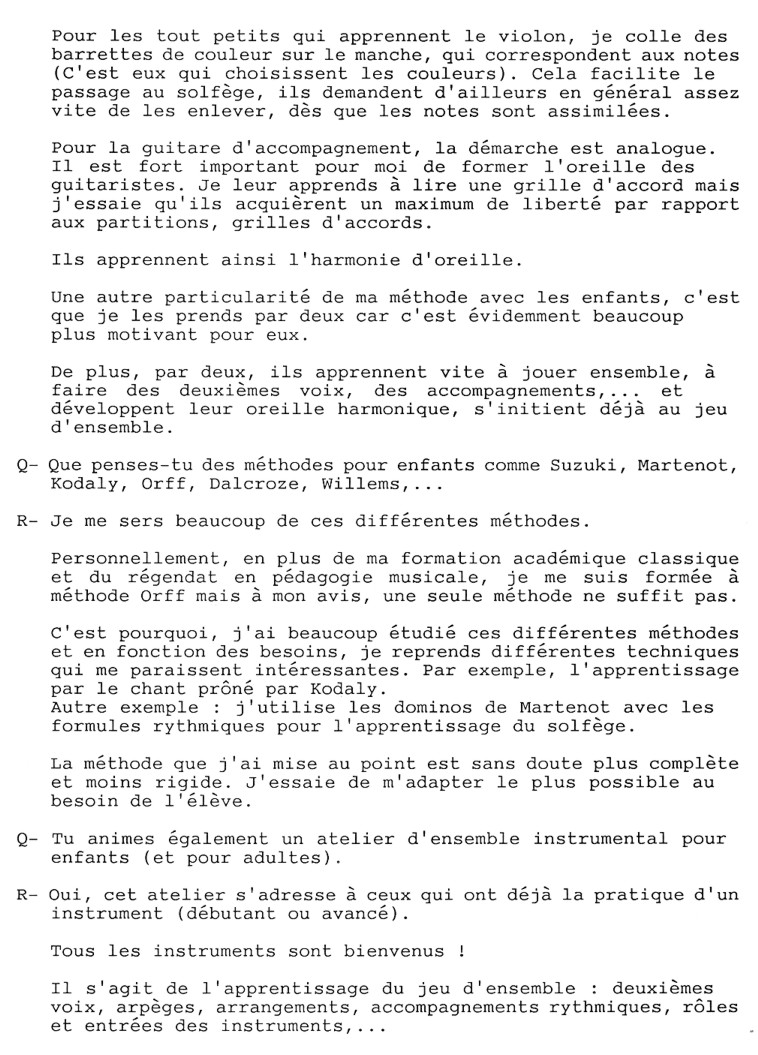 Pour les tout petits qui apprennent le violon, je colle des barrettes de couleur sur le manche, qui correspondent aux notes (C'est eux qui choisissent les couleurs). Cela facilite le passage au solfège, ils demandent d'ailleurs en général assez vite de les enlever, dès que les notes sont assimilées.

Pour la guitare d'accompagnement, la démarche est analogue. Il est fort important pour moi de former l'oreille des guitaristes. Je leur apprends à lire une grille d'accord mais j'essaie qu'ils acquièrent un maximum de liberté par rapport aux partitions, grilles d'accords.

Ils apprennent ainsi l'harmonie d'oreille.

Une autre particularité de ma méthode avec les enfants, c'est que je les prends par deux car c'est évidemment beaucoup plus motivant pour eux.

De plus, par deux, ils apprennent vite à jouer ensemble, à faire des deuxièmes voix, des accompagnements,... et développent leur oreille harmonique, s'initient déjà au jeu d'ensemble.

Q- Que penses-tu des méthodes pour enfants comme Suzuki, Martenot, Kodaly, Orff, Dalcroze, Willems,...

R- Je me sers beaucoup de ces différentes méthodes.

Personnellement, en plus de ma formation académique classique et du régendat en pédagogie musicale, je me suis formée à méthode Orff mais à mon avis, une seule méthode ne suffit pas.

C'est pourquoi, j'ai beaucoup étudié ces différentes méthodes et en fonction des besoins, je reprends différentes techniques qui me paraissent intéressantes. Par exemple, l'apprentissage par le chant prôné par Kodaly.
Autre exemple : j'utilise les dominos de Martenot avec les formules rythmiques pour l'apprentissage du solfège.

La méthode que j'ai mise au point est sans doute plus complète et moins rigide. J'essaie de m'adapter le plus possible au besoin de l'élève.

Q- Tu animes également un atelier d'ensemble instrumental pour enfants (et pour adultes).

R- Oui, cet atelier s'adresse à ceux qui ont déjà la pratique d'un instrument (débutant ou avancé).

Tous les instruments sont bienvenus !

Il s'agit de l'apprentissage du jeu d'ensemble : deuxièmes voix, arpèges, arrangements, accompagnements rythmiques, rôles et entrées des instruments,...